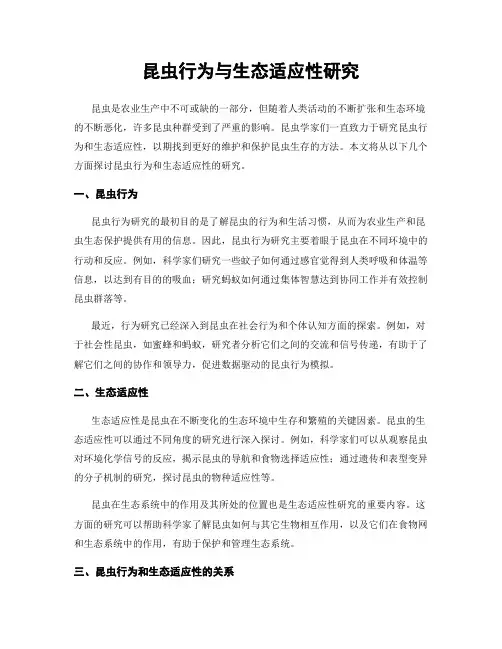 昆虫行为与生态适应性研究

昆虫是农业生产中不可或缺的一部分，但随着人类活动的不断扩张和生态环境的不断恶化，许多昆虫种群受到了严重的影响。昆虫学家们一直致力于研究昆虫行为和生态适应性，以期找到更好的维护和保护昆虫生存的方法。本文将从以下几个方面探讨昆虫行为和生态适应性的研究。

一、昆虫行为

昆虫行为研究的最初目的是了解昆虫的行为和生活习惯，从而为农业生产和昆虫生态保护提供有用的信息。因此，昆虫行为研究主要着眼于昆虫在不同环境中的行动和反应。例如，科学家们研究一些蚊子如何通过感官觉得到人类呼吸和体温等信息，以达到有目的的吸血；研究蚂蚁如何通过集体智慧达到协同工作并有效控制昆虫群落等。

最近，行为研究已经深入到昆虫在社会行为和个体认知方面的探索。例如，对于社会性昆虫，如蜜蜂和蚂蚁，研究者分析它们之间的交流和信号传递，有助于了解它们之间的协作和领导力，促进数据驱动的昆虫行为模拟。

二、生态适应性

生态适应性是昆虫在不断变化的生态环境中生存和繁殖的关键因素。昆虫的生态适应性可以通过不同角度的研究进行深入探讨。例如，科学家们可以从观察昆虫对环境化学信号的反应，揭示昆虫的导航和食物选择适应性；通过遗传和表型变异的分子机制的研究，探讨昆虫的物种适应性等。

昆虫在生态系统中的作用及其所处的位置也是生态适应性研究的重要内容。这方面的研究可以帮助科学家了解昆虫如何与其它生物相互作用，以及它们在食物网和生态系统中的作用，有助于保护和管理生态系统。

三、昆虫行为和生态适应性的关系